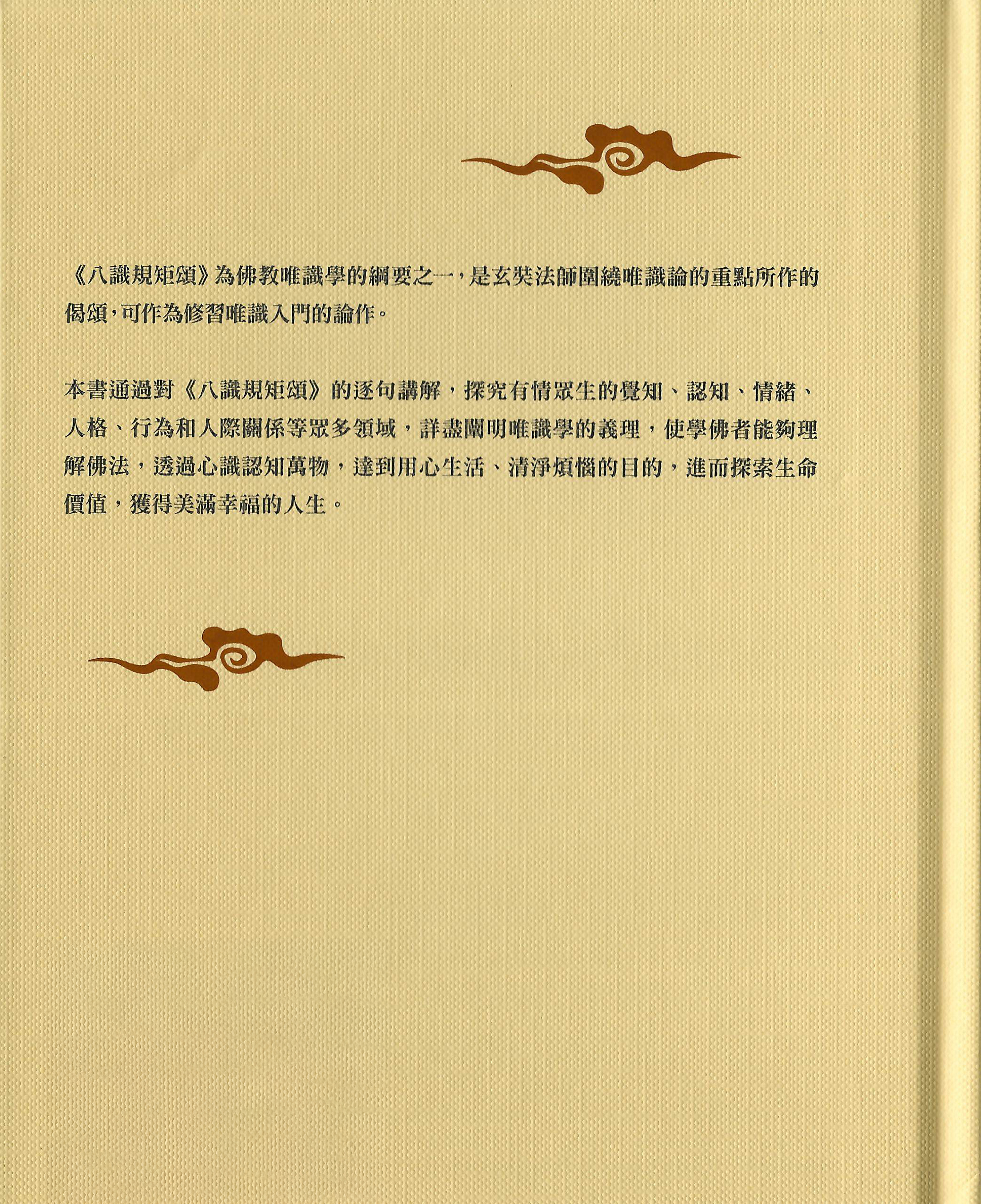 《八識規矩頌》為佛教唯識學的綱要之一，是玄奘法師圍繞唯識論的重點所作的偈頌，可作為修習唯識入門的論作。

本書通過對《八識規矩頌》的逐句講解，探究有情眾生的覺知、認知、情緒、人格、行為和人際關係等眾多領域，詳盡闡明唯識學的義理，使學佛者能夠理解佛法，透過心識認知萬物，達到用心生活、清淨煩惱的目的，進而探索生命價值，獲得美滿幸福的人生。